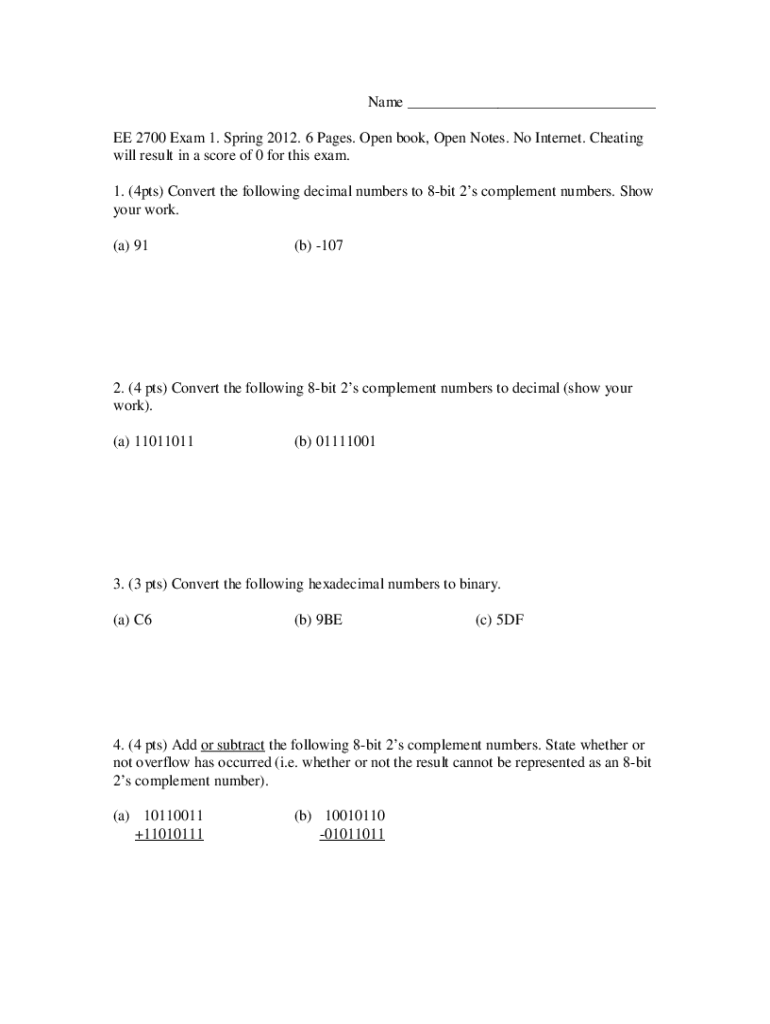 Name ________________________________

EE 2700 Exam 1. Spring 2012. 6 Pages. Open book, Open Notes. No Internet. Cheating will result in a score of 0 for this exam.

1. (4pts) Convert the following decimal numbers to 8-bit 2's complement numbers. Show your work.

(a) 91

(b) -107

2. (4 pts) Convert the following 8-bit 2's complement numbers to decimal (show your work).

(a) 11011011

(b) 01111001

3. (3 pts) Convert the following hexadecimal numbers to binary.

(a) C6

(b) 9BE

(c) 5DF

4. (4 pts) Add or subtract the following 8-bit 2's complement numbers. State whether or not overflow has occurred (i.e. whether or not the result cannot be represented as an 8-bit 2's complement number).

(a) 10110011
+11010111

(b) 10010110
-01011011